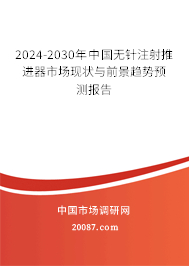 2024-2030年中国无针注射推进器市场现状与前景趋势预测报告

中国市场调研网

20087.com